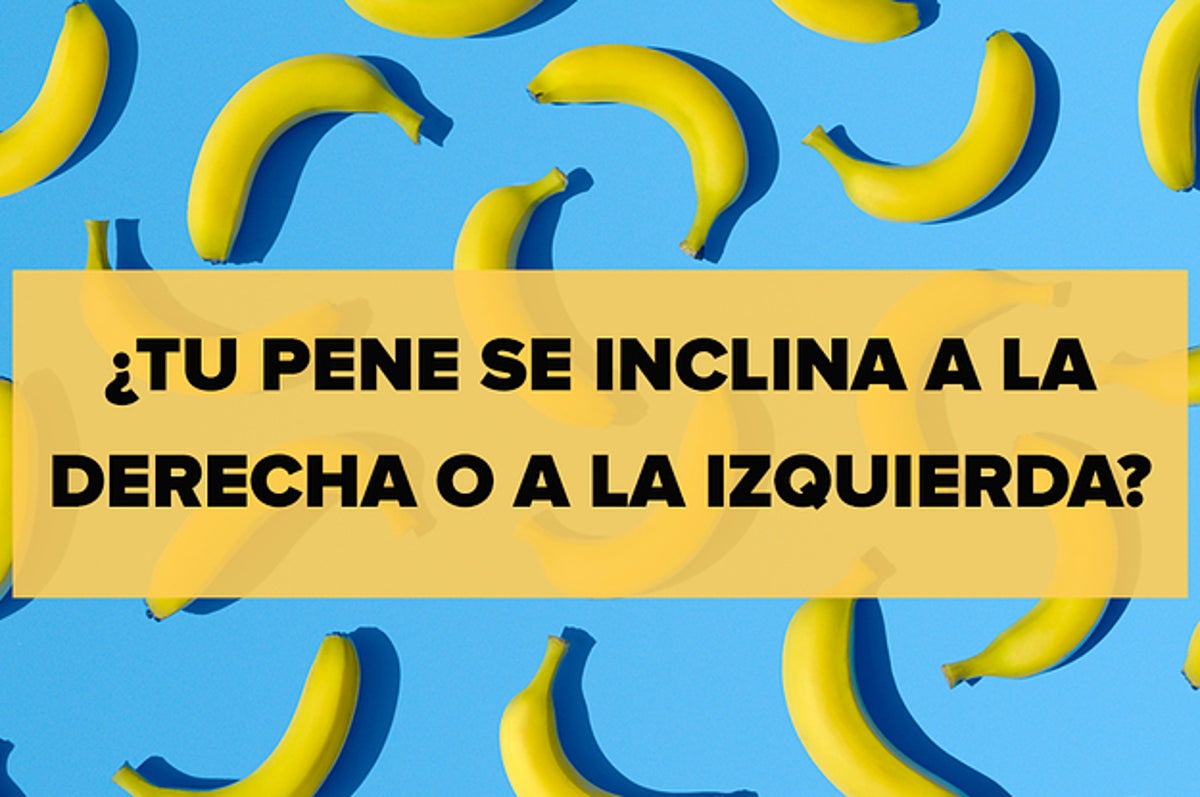 ¿TU PENE SE INCLINA A LA DERECHA O A LA IZQUIERDA?